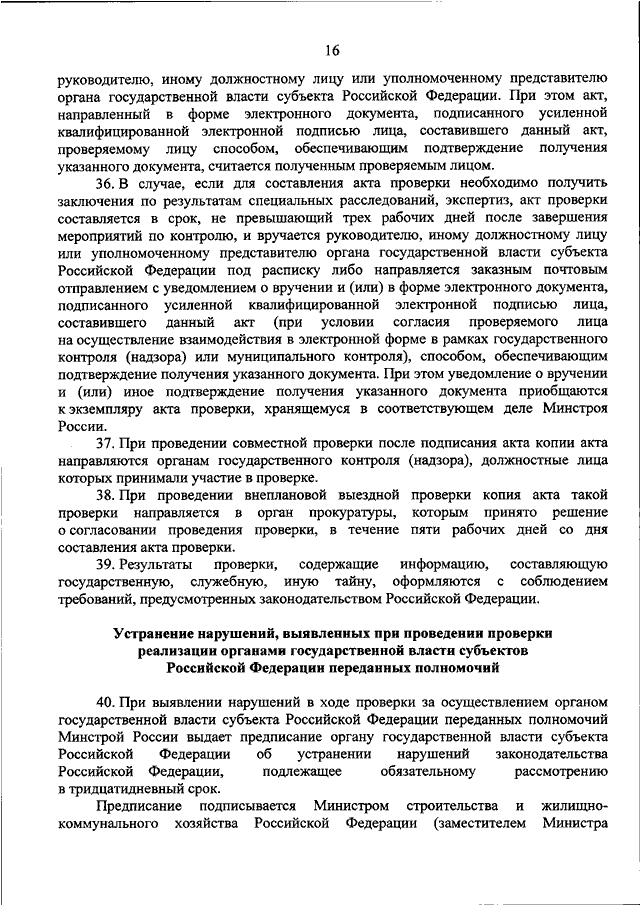 16

руководителю, иному должностному лицу или уполномоченному представителю органа государственной власти субъекта Российской Федерации. При этом акт, направленный в форме электронного документа, подписанного усиленной квалифицированной электронной подписью лица, составившего данный акт, проверяемому лицу способом, обеспечивающим подтверждение получения указанного документа, считается полученным проверяемым лицом.

36. В случае, если для составления акта проверки необходимо получить заключения по результатам специальных расследований, экспертиз, акт проверки составляется в срок, не превышающий трех рабочих дней после завершения мероприятий по контролю, и вручается руководителю, иному должностному лицу или уполномоченному представителю органа государственной власти субъекта Российской Федерации под расписку либо направляется заказным почтовым отправлением с уведомлением о вручении и (или) в форме электронного документа, подписанного усиленной квалифицированной электронной подписью лица, составившего данный акт (при условии согласия проверяемого лица на осуществление взаимодействия в электронной форме в рамках государственного контроля (надзора) или муниципального контроля), способом, обеспечивающим подтверждение получения указанного документа. При этом уведомление о вручении и (или) иное подтверждение получения указанного документа приобщаются к экземпляру акта проверки, хранящемуся в соответствующем деле Минстроя России.

37. При проведении совместной проверки после подписания акта копии акта направляются органам государственного контроля (надзора), должностные лица которых принимали участие в проверке.

38. При проведении внеплановой выездной проверки копия акта такой проверки направляется в орган прокуратуры, которым принято решение о согласовании проведения проверки, в течение пяти рабочих дней со дня составления акта проверки.

39. Результаты проверки, содержащие информацию, составляющую государственную, служебную, иную тайну, оформляются с соблюдением требований, предусмотренных законодательством Российской Федерации.

Устранение нарушений, выявленных при проведении проверки реализации органами государственной власти субъектов Российской Федерации переданных полномочий

40. При выявлении нарушений в ходе проверки за осуществлением органом государственной власти субъекта Российской Федерации переданных полномочий Минстрой России выдает предписание органу государственной власти субъекта Российской Федерации об устранении нарушений законодательства Российской Федерации, подлежащее обязательному рассмотрению в тридцатидневный срок.

Предписание подписывается Министром строительства и жилищно-коммунального хозяйства Российской Федерации (заместителем Министра